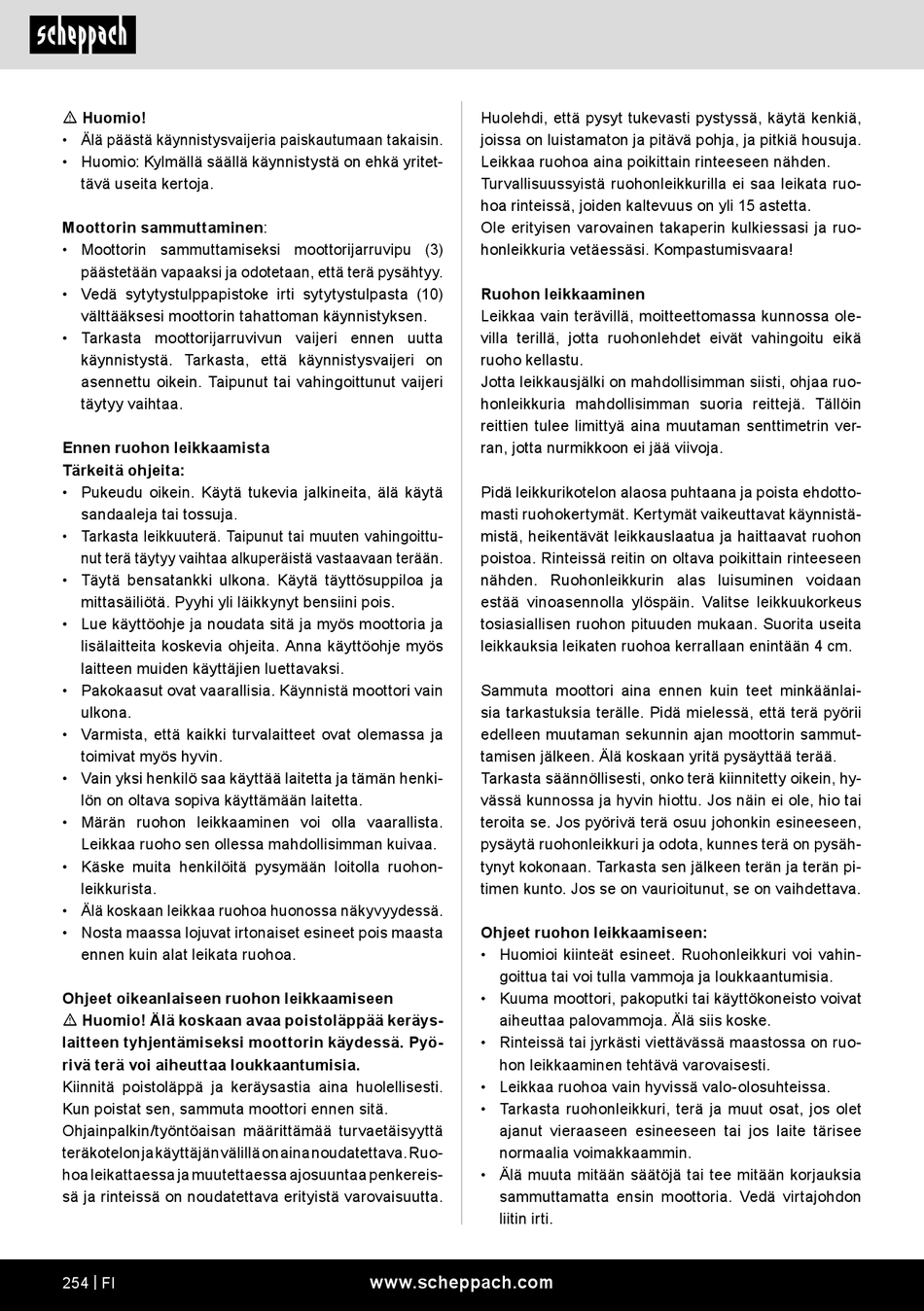 scheppach

⚠ Huomio!
• Älä päästä käynnistysvaijeria paiskautumaan takaisin.
• Huomio: Kylmällä säällä käynnistystä on ehkä yritettävä useita kertoja.

Moottorin sammuttaminen:
• Moottorin sammuttamiseksi moottorijarruvipu (3) päästetään vapaaksi ja odotetaan, että terä pysähtyy.
• Vedä sytytystulppapistoke irti sytytystulpasta (10) välttääksesi moottorin tahattoman käynnistyksen.
• Tarkasta moottorijarruvivun vaijeri ennen uutta käynnistystä. Tarkasta, että käynnistysvaijeri on asennettu oikein. Taipunut tai vahingoittunut vaijeri täytyy vaihtaa.

Ennen ruohon leikkaamista
Tärkeitä ohjeita:
• Pukeudu oikein. Käytä tukevia jalkineita, älä käytä sandaaleja tai tossuja.
• Tarkasta leikkuuterä. Taipunut tai muuten vahingoittunut terä täytyy vaihtaa alkuperäistä vastaavaan terään.
• Täytä bensatankki ulkona. Käytä täyttösuppiloa ja mittasäiliötä. Pyyhi yli läikkynyt bensiini pois.
• Lue käyttöohje ja noudata sitä ja myös moottoria ja lisälaitteita koskevia ohjeita. Anna käyttöohje myös laitteen muiden käyttäjien luettavaksi.
• Pakokaasut ovat vaarallisia. Käynnistä moottori vain ulkona.
• Varmista, että kaikki turvalaitteet ovat olemassa ja toimivat myös hyvin.
• Vain yksi henkilö saa käyttää laitetta ja tämän henkilön on oltava sopiva käyttämään laitetta.
• Märän ruohon leikkaaminen voi olla vaarallista. Leikkaa ruoho sen ollessa mahdollisimman kuivaa.
• Käske muita henkilöitä pysymään loitolla ruohonleikkurista.
• Älä koskaan leikkaa ruohoa huonossa näkyvyydessä.
• Nosta maassa lojuvat irtonaiset esineet pois maasta ennen kuin alat leikata ruohoa.

Ohjeet oikeanlaiseen ruohon leikkaamiseen
⚠ Huomio! Älä koskaan avaa poistoläppää keräyslaitteen tyhjentämiseksi moottorin käydessä. Pyörivä terä voi aiheuttaa loukkaantumisia.
Kiinnitä poistoläppä ja keräysastia aina huolellisesti. Kun poistat sen, sammuta moottori ennen sitä.
Ohjainpalkin/työntöaisan määrittämää turvaetäisyyttä teräkotelon ja käyttäjän välillä on aina noudatettava. Ruohoa leikattaessa ja muutettaessa ajosuuntaa penkereissä ja rinteissä on noudatettava erityistä varovaisuutta.

Huolehdi, että pysyt tukevasti pystyssä, käytä kenkiä, joissa on luistamaton ja pitävä pohja, ja pitkiä housuja. Leikkaa ruohoa aina poikittain rinteeseen nähden.
Turvallisuussyistä ruohonleikkurilla ei saa leikata ruohoa rinteissä, joiden kaltevuus on yli 15 astetta.
Ole erityisen varovainen takaperin kulkiessasi ja ruohonleikkuria vetäessäsi. Kompastumisvaara!

Ruohon leikkaaminen
Leikkaa vain terävillä, moitteettomassa kunnossa olevilla terillä, jotta ruohonlehdet eivät vahingoitu eikä ruoho kellastu.
Jotta leikkausjälki on mahdollisimman siisti, ohjaa ruohonleikkuria mahdollisimman suoria reittejä. Tällöin reittien tulee limittyä aina muutaman senttimetrin verran, jotta nurmikkoon ei jää viivoja.

Pidä leikkurikotelon alaosa puhtaana ja poista ehdottomasti ruohokertymät. Kertymät vaikeuttavat käynnistämistä, heikentävät leikkauslaatua ja haittaavat ruohon poistoa. Rinteissä reitin on oltava poikittain rinteeseen nähden. Ruohonleikkurin alas luisuminen voidaan estää vinoasennolla ylöspäin. Valitse leikkuukorkeus tosiasiallisen ruohon pituuden mukaan. Suorita useita leikkauksia leikaten ruohoa kerrallaan enintään 4 cm.

Sammuta moottori aina ennen kuin teet minkäänlaisia tarkastuksia terälle. Pidä mielessä, että terä pyörii edelleen muutaman sekunnin ajan moottorin sammuttamisen jälkeen. Älä koskaan yritä pysäyttää terää.
Tarkasta säännöllisesti, onko terä kiinnitetty oikein, hyvässä kunnossa ja hyvin hiottu. Jos näin ei ole, hio tai teroita se. Jos pyörivä terä osuu johonkin esineeseen, pysäytä ruohonleikkuri ja odota, kunnes terä on pysähtynyt kokonaan. Tarkasta sen jälkeen terän ja terän pitimen kunto. Jos se on vaurioitunut, se on vaihdettava.

Ohjeet ruohon leikkaamiseen:
• Huomioi kiinteät esineet. Ruohonleikkuri voi vahingoittua tai voi tulla vammoja ja loukkaantumisia.
• Kuuma moottori, pakoputki tai käyttökoneisto voivat aiheuttaa palovammoja. Älä siis koske.
• Rinteissä tai jyrkästi viettävässä maastossa on ruohon leikkaaminen tehtävä varovaisesti.
• Leikkaa ruohoa vain hyvissä valo-olosuhteissa.
• Tarkasta ruohonleikkuri, terä ja muut osat, jos olet ajanut vieraaseen esineeseen tai jos laite tärisee normaalia voimakkaammin.
• Älä muuta mitään säätöjä tai tee mitään korjauksia sammuttamatta ensin moottoria. Vedä virtajohdon liitin irti.

254 | FI www.scheppach.com